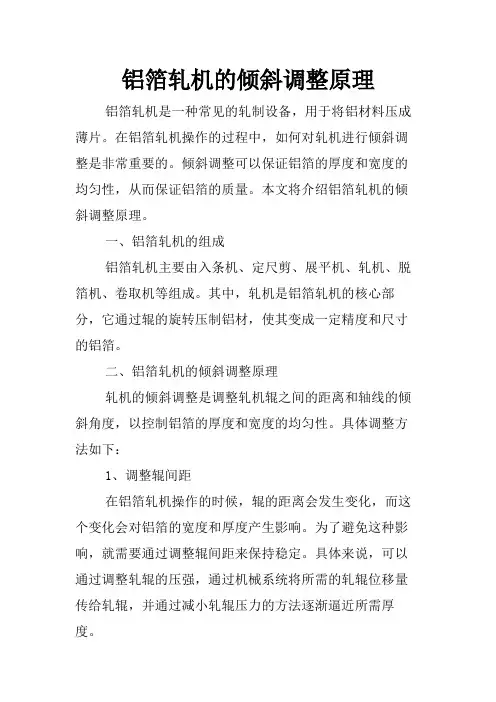 铝箔轧机的倾斜调整原理

铝箔轧机是一种常见的轧制设备，用于将铝材料压成薄片。在铝箔轧机操作的过程中，如何对轧机进行倾斜调整是非常重要的。倾斜调整可以保证铝箔的厚度和宽度的均匀性，从而保证铝箔的质量。本文将介绍铝箔轧机的倾斜调整原理。

一、铝箔轧机的组成

铝箔轧机主要由入条机、定尺剪、展平机、轧机、脱箔机、卷取机等组成。其中，轧机是铝箔轧机的核心部分，它通过辊的旋转压制铝材，使其变成一定精度和尺寸的铝箔。

二、铝箔轧机的倾斜调整原理

轧机的倾斜调整是调整轧机辊之间的距离和轴线的倾斜角度，以控制铝箔的厚度和宽度的均匀性。具体调整方法如下：

1、调整辊间距

在铝箔轧机操作的时候，辊的距离会发生变化，而这个变化会对铝箔的宽度和厚度产生影响。为了避免这种影响，就需要通过调整辊间距来保持稳定。具体来说，可以通过调整轧辊的压强，通过机械系统将所需的轧辊位移量传给轧辊，并通过减小轧辊压力的方法逐渐逼近所需厚度。